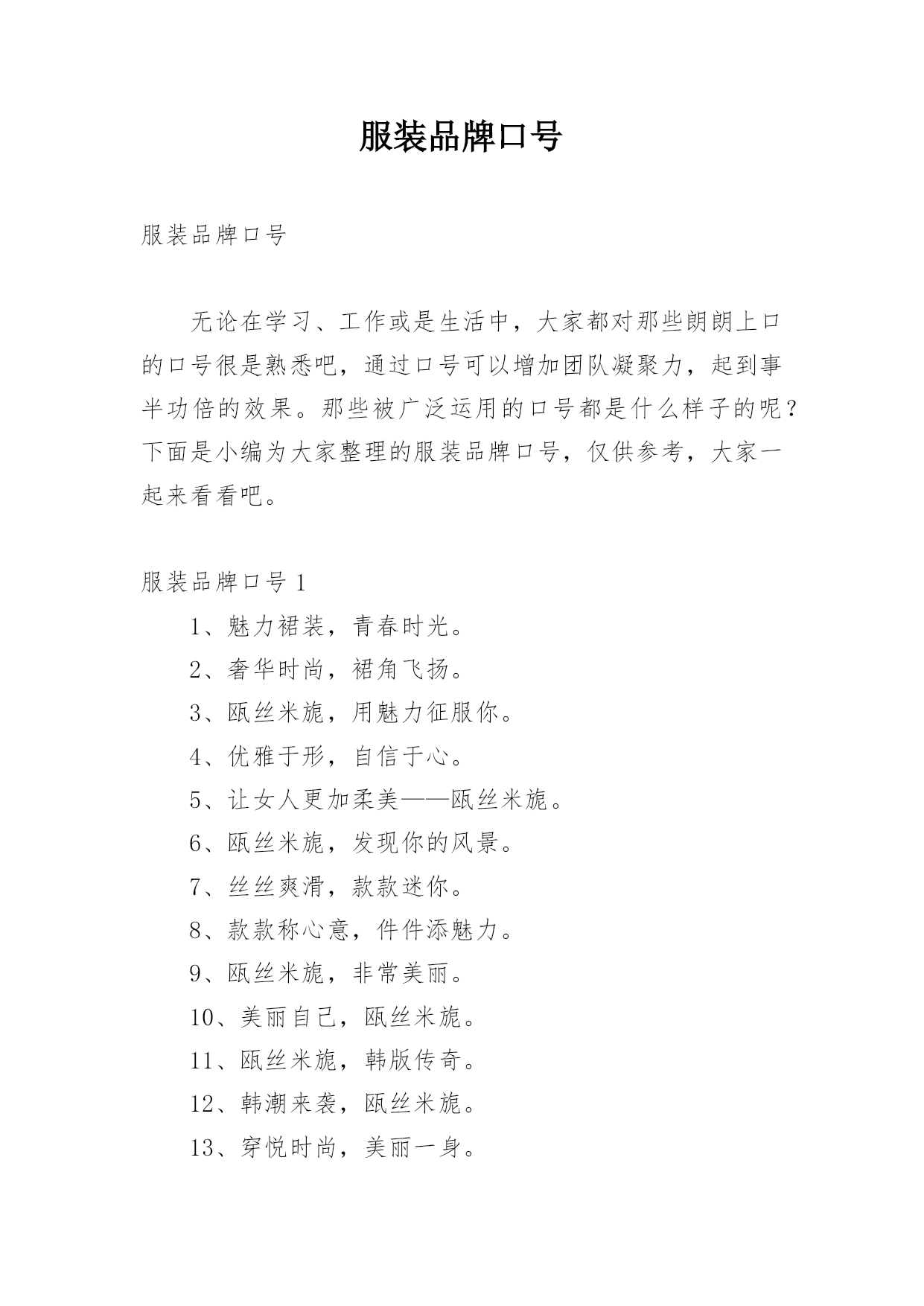 服装品牌口号

服装品牌口号

无论在学习、工作或是生活中，大家都对那些朗朗上口的口号很是熟悉吧，通过口号可以增加团队凝聚力，起到事半功倍的效果。那些被广泛运用的口号都是什么样子的呢？下面是小编为大家整理的服装品牌口号，仅供参考，大家一起来看看吧。

服装品牌口号 1

1、魅力裙装，青春时光。

2、奢华时尚，裙角飞扬。

3、瓯丝米旎，用魅力征服你。

4、优雅于形，自信于心。

5、让女人更加柔美——瓯丝米旎。

6、瓯丝米旎，发现你的风景。

7、丝丝爽滑，款款迷你。

8、款款称心意，件件添魅力。

9、瓯丝米旎，非常美丽。

10、美丽自己，瓯丝米旎。

11、瓯丝米旎，韩版传奇。

12、韩潮来袭，瓯丝米旎。

13、穿悦时尚，美丽一身。